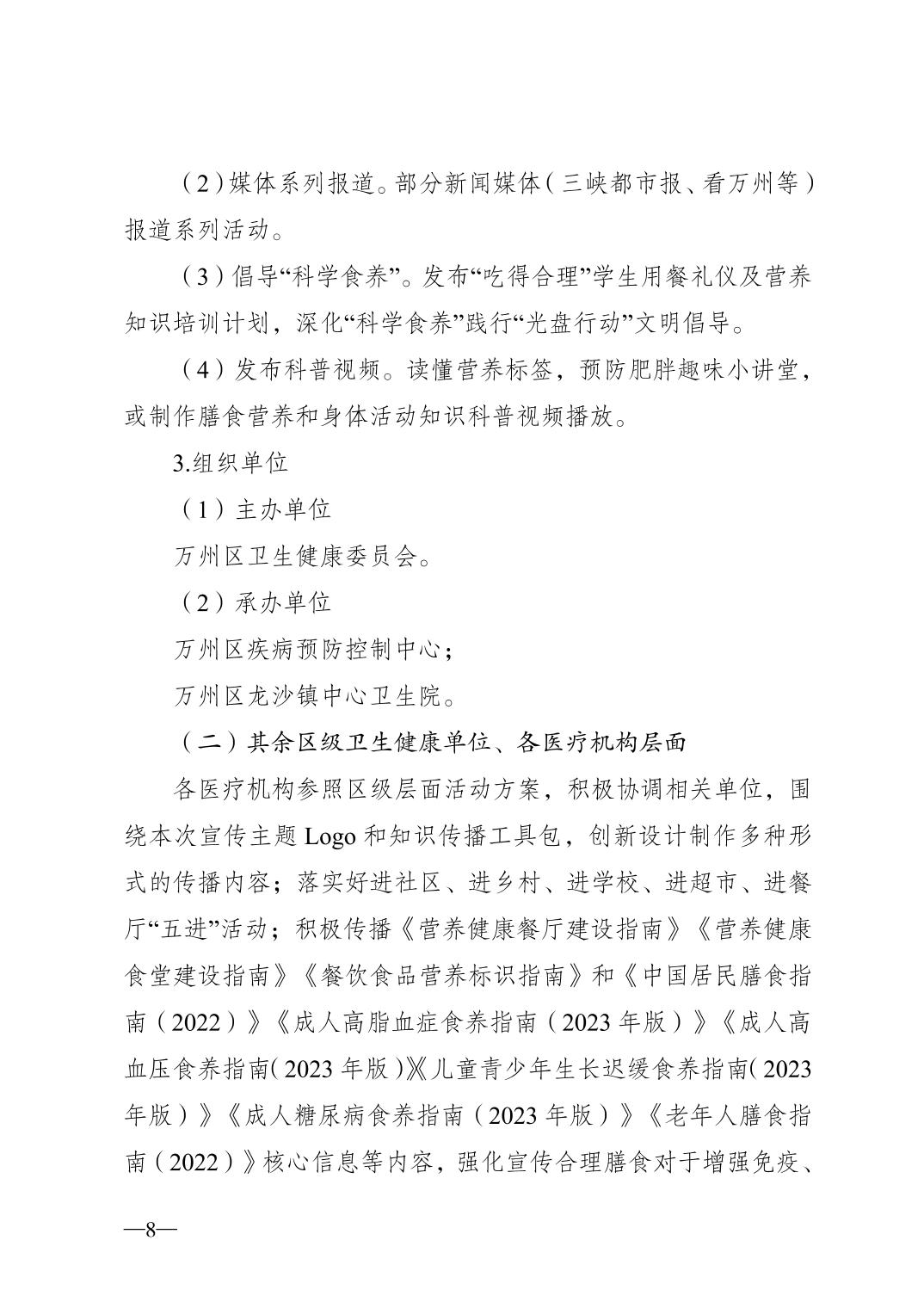 （2）媒体系列报道。部分新闻媒体（三峡都市报、看万州等）报道系列活动。

（3）倡导“科学食养”。发布“吃得合理”学生用餐礼仪及营养知识培训计划，深化“科学食养”践行“光盘行动”文明倡导。

（4）发布科普视频。读懂营养标签，预防肥胖趣味小讲堂，或制作膳食营养和身体活动知识科普视频播放。

3.组织单位

（1）主办单位

万州区卫生健康委员会。

（2）承办单位

万州区疾病预防控制中心；

万州区龙沙镇中心卫生院。

（二）其余区级卫生健康单位、各医疗机构层面

各医疗机构参照区级层面活动方案，积极协调相关单位，围绕本次宣传主题 Logo 和知识传播工具包，创新设计制作多种形式的传播内容；落实好进社区、进乡村、进学校、进超市、进餐厅“五进”活动；积极传播《营养健康餐厅建设指南》《营养健康食堂建设指南》《餐饮食品营养标识指南》和《中国居民膳食指南（2022）》《成人高脂血症食养指南（2023 年版）》《成人高血压食养指南（2023 年版）》《儿童青少年生长迟缓食养指南（2023 年版）》《成人糖尿病食养指南（2023 年版）》《老年人膳食指南（2022）》核心信息等内容，强化宣传合理膳食对于增强免疫、

—8—